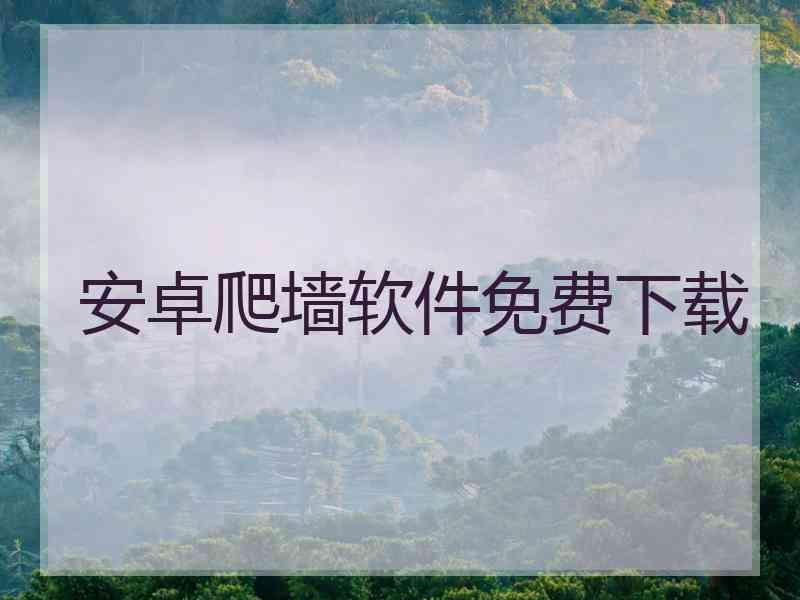 安卓爬墙软件免费下载